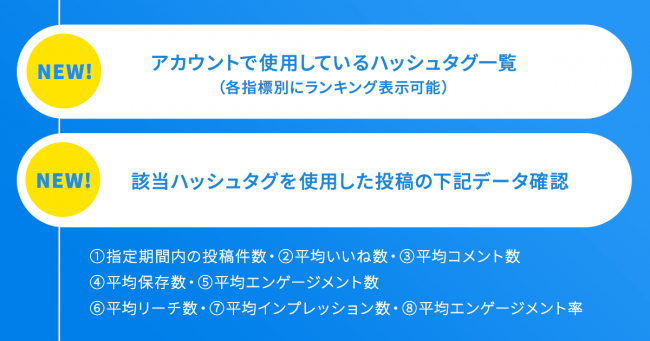 NEW!

アカウントで使用しているハッシュタグ一覧
（各指標別にランキング表示可能）

NEW!

該当ハッシュタグを使用した投稿の下記データ確認

①指定期間内の投稿件数・②平均いいね数・③平均コメント数
④平均保存数・⑤平均エンゲージメント数
⑥平均リーチ数・⑦平均インプレッション数・⑧平均エンゲージメント率